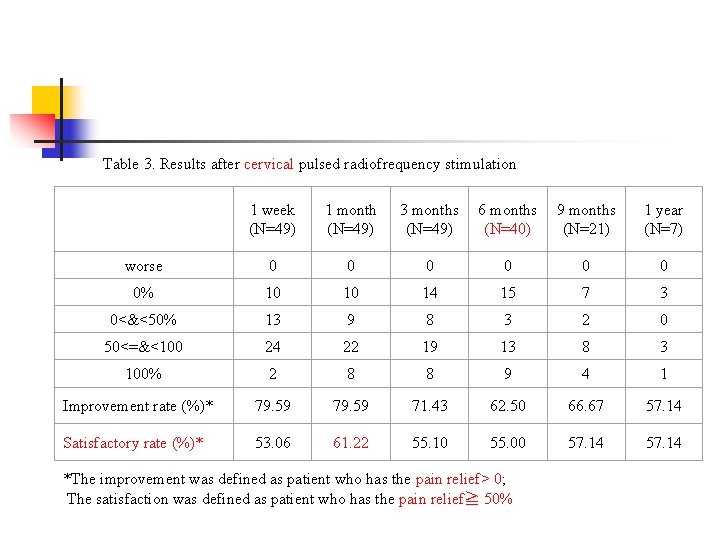 Table 3. Results after cervical pulsed radiofrequency stimulation

| | 1 week (N=49) | 1 month (N=49) | 3 months (N=49) | 6 months (N=40) | 9 months (N=21) | 1 year (N=7) |
|---|---|---|---|---|---|---|
| worse | 0 | 0 | 0 | 0 | 0 | 0 |
| 0% | 10 | 10 | 14 | 15 | 7 | 3 |
| 0<&<50% | 13 | 9 | 8 | 3 | 2 | 0 |
| 50<=&<100 | 24 | 22 | 19 | 13 | 8 | 3 |
| 100% | 2 | 8 | 8 | 9 | 4 | 1 |
| Improvement rate (%)* | 79.59 | 79.59 | 71.43 | 62.50 | 66.67 | 57.14 |
| Satisfactory rate (%)* | 53.06 | 61.22 | 55.10 | 55.00 | 57.14 | 57.14 |

*The improvement was defined as patient who has the pain relief> 0;
The satisfaction was defined as patient who has the pain relief≧ 50%